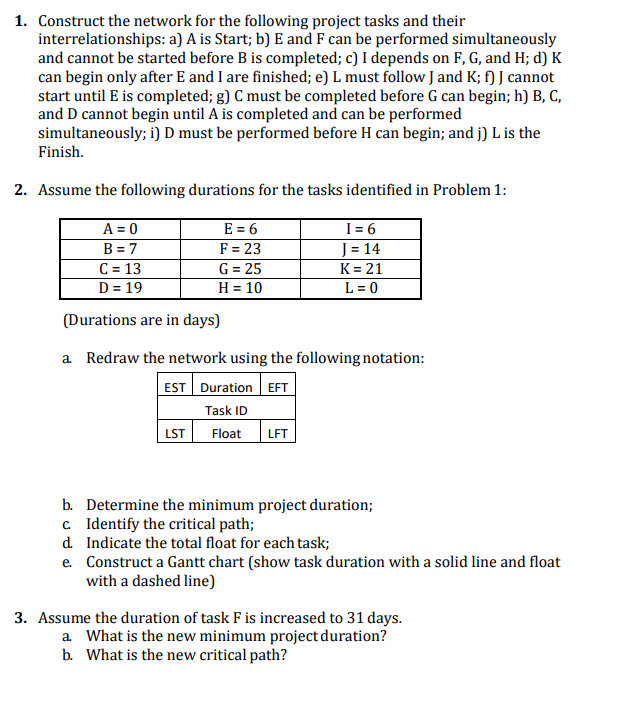 1. Construct the network for the following project tasks and their interrelationships: a) A is Start; b) E and F can be performed simultaneously and cannot be started before B is completed; c) I depends on F, G, and H; d) K can begin only after E and I are finished; e) L must follow J and K; f) J cannot start until E is completed; g) C must be completed before G can begin; h) B, C, and D cannot begin until A is completed and can be performed simultaneously; i) D must be performed before H can begin; and j) L is the Finish.

2. Assume the following durations for the tasks identified in Problem 1:

| A = 0 | E = 6 | I = 6 |
|---|---|---|
| B = 7 | F = 23 | J = 14 |
| C = 13 | G = 25 | K = 21 |
| D = 19 | H = 10 | L = 0 |

(Durations are in days)

a. Redraw the network using the following notation:

| EST | Duration | EFT |
|---|---|---|
| | Task ID | |
| LST | Float | LFT |

b. Determine the minimum project duration;
c. Identify the critical path;
d. Indicate the total float for each task;
e. Construct a Gantt chart (show task duration with a solid line and float with a dashed line)

3. Assume the duration of task F is increased to 31 days.
a. What is the new minimum project duration?
b. What is the new critical path?